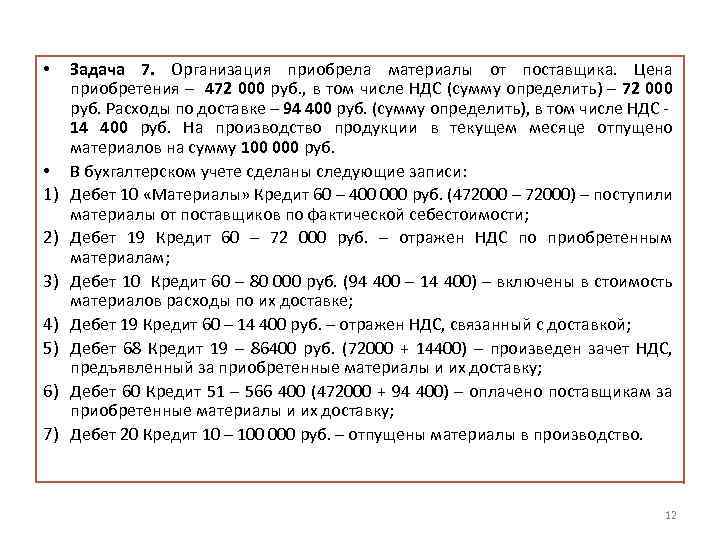 • Задача 7. Организация приобрела материалы от поставщика. Цена приобретения – 472 000 руб., в том числе НДС (сумму определить) – 72 000 руб. Расходы по доставке – 94 400 руб. (сумму определить), в том числе НДС - 14 400 руб. На производство продукции в текущем месяце отпущено материалов на сумму 100 000 руб.

• В бухгалтерском учете сделаны следующие записи:

1) Дебет 10 «Материалы» Кредит 60 – 400 000 руб. (472000 – 72000) – поступили материалы от поставщиков по фактической себестоимости;

2) Дебет 19 Кредит 60 – 72 000 руб. – отражен НДС по приобретенным материалам;

3) Дебет 10 Кредит 60 – 80 000 руб. (94 400 – 14 400) – включены в стоимость материалов расходы по их доставке;

4) Дебет 19 Кредит 60 – 14 400 руб. – отражен НДС, связанный с доставкой;

5) Дебет 68 Кредит 19 – 86400 руб. (72000 + 14400) – произведен зачет НДС, предъявленный за приобретенные материалы и их доставку;

6) Дебет 60 Кредит 51 – 566 400 (472000 + 94 400) – оплачено поставщикам за приобретенные материалы и их доставку;

7) Дебет 20 Кредит 10 – 100 000 руб. – отпущены материалы в производство.

12